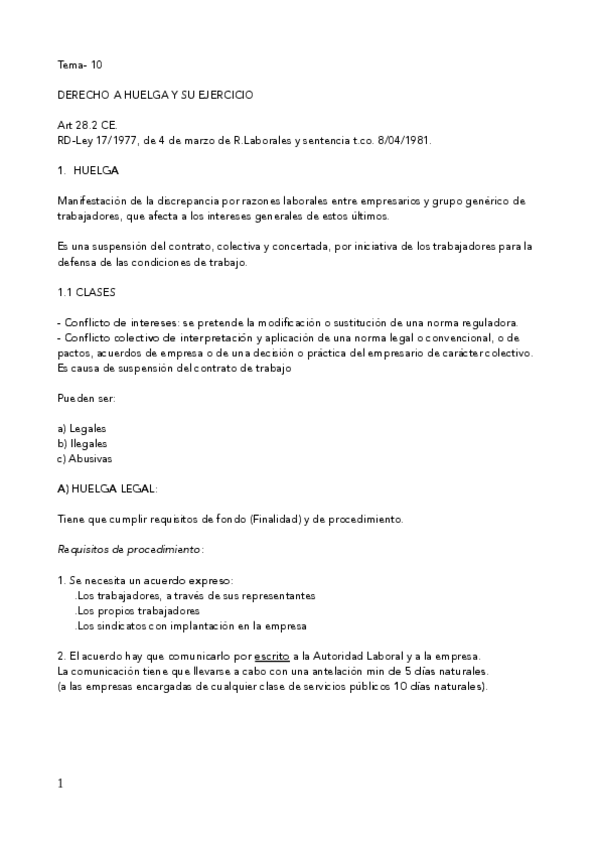 Tema- 10

DERECHO A HUELGA Y SU EJERCICIO

Art 28.2 CE.
RD-Ley 17/1977, de 4 de marzo de R.Laborales y sentencia t.co. 8/04/1981.

1. HUELGA

Manifestación de la discrepancia por razones laborales entre empresarios y grupo genérico de trabajadores, que afecta a los intereses generales de estos últimos.

Es una suspensión del contrato, colectiva y concertada, por iniciativa de los trabajadores para la defensa de las condiciones de trabajo.

1.1 CLASES

- Conflicto de intereses: se pretende la modificación o sustitución de una norma reguladora.
- Conflicto colectivo de interpretación y aplicación de una norma legal o convencional, o de pactos, acuerdos de empresa o de una decisión o práctica del empresario de carácter colectivo.
Es causa de suspensión del contrato de trabajo

Pueden ser:

a) Legales
b) Ilegales
c) Abusivas

A) HUELGA LEGAL:

Tiene que cumplir requisitos de fondo (Finalidad) y de procedimiento.

Requisitos de procedimiento:

1. Se necesita un acuerdo expreso:
.Los trabajadores, a través de sus representantes
.Los propios trabajadores
.Los sindicatos con implantación en la empresa

2. El acuerdo hay que comunicarlo por escrito a la Autoridad Laboral y a la empresa.
La comunicación tiene que llevarse a cabo con una antelación min de 5 días naturales.
(a las empresas encargadas de cualquier clase de servicios públicos 10 días naturales).

1